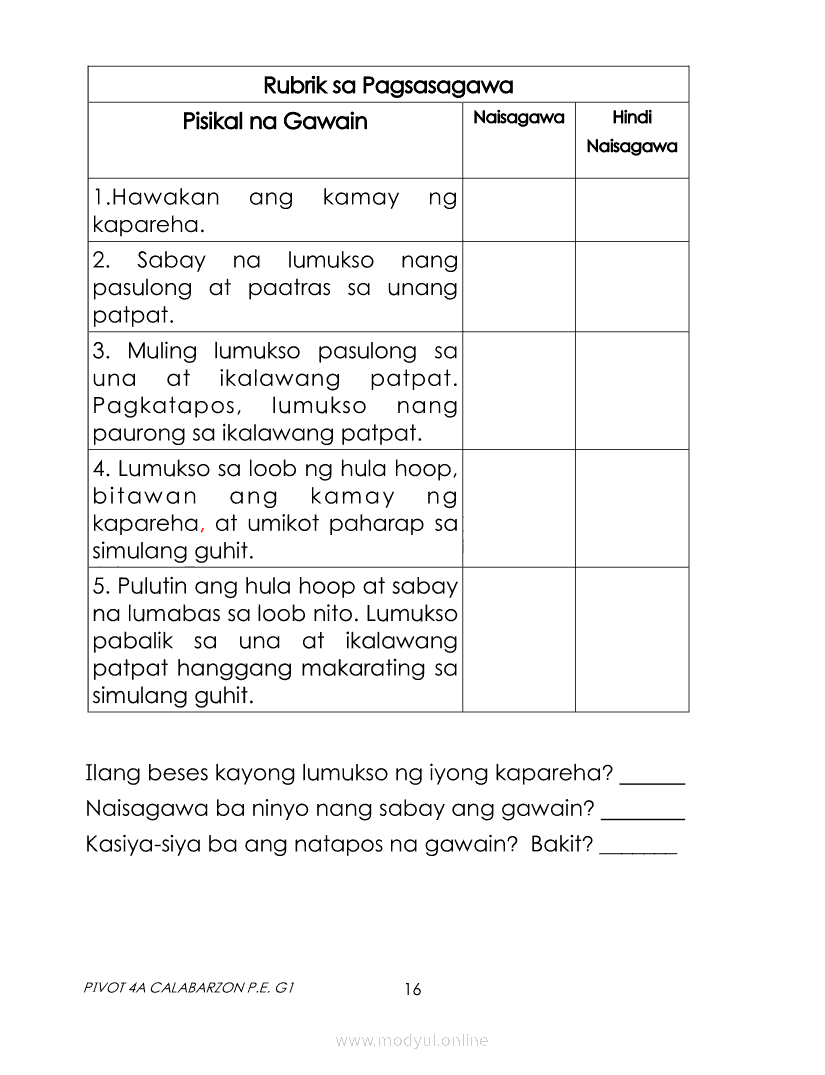 | Rubrik sa Pagsasagawa | | |
|---|---|---|
| Pisikal na Gawain | Naisagawa | Hindi Naisagawa |
| 1.Hawakan ang kamay ng kapareha. | | |
| 2. Sabay na lumukso nang pasulong at paatras sa unang patpat. | | |
| 3. Muling lumukso pasulong sa una at ikalawang patpat. Pagkatapos, lumukso nang paurong sa ikalawang patpat. | | |
| 4. Lumukso sa loob ng hula hoop, bitawan ang kamay ng kapareha, at umikot paharap sa simulang guhit. | | |
| 5. Pulutin ang hula hoop at sabay na lumabas sa loob nito. Lumukso pabalik sa una at ikalawang patpat hanggang makarating sa simulang guhit. | | |

Ilang beses kayong lumukso ng iyong kapareha? ______

Naisagawa ba ninyo nang sabay ang gawain? ________

Kasiya-siya ba ang natapos na gawain? Bakit? _______

PIVOT 4A CALABARZON P.E. G1

16

www.modyul.online